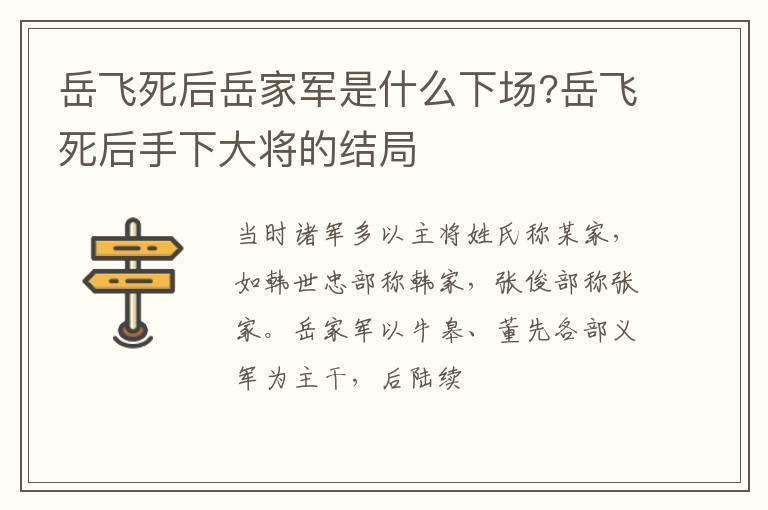 岳飞死后岳家军是什么下场?岳飞死后手下大将的结局

当时诸军多以主将姓氏称某家，如韩世忠部称韩家，张俊部称张家。岳家军以牛皋、董先各部义军为主干，后陆续